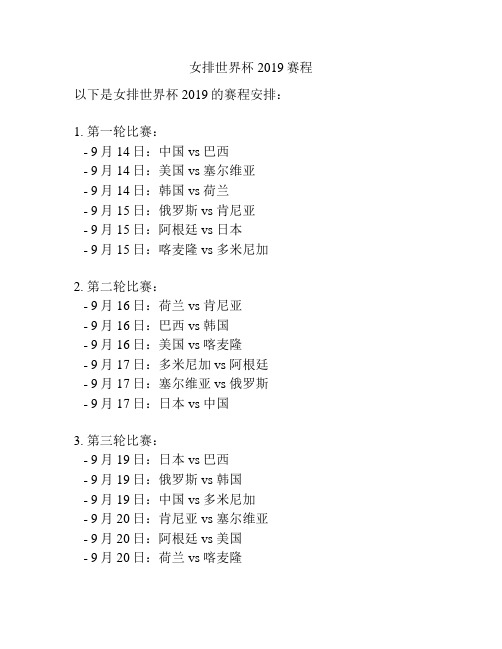 女排世界杯 2019 赛程

以下是女排世界杯 2019 的赛程安排：

1. 第一轮比赛：
- 9 月 14 日：中国 vs 巴西
- 9 月 14 日：美国 vs 塞尔维亚
- 9 月 14 日：韩国 vs 荷兰
- 9 月 15 日：俄罗斯 vs 肯尼亚
- 9 月 15 日：阿根廷 vs 日本
- 9 月 15 日：喀麦隆 vs 多米尼加

2. 第二轮比赛：
- 9 月 16 日：荷兰 vs 肯尼亚
- 9 月 16 日：巴西 vs 韩国
- 9 月 16 日：美国 vs 喀麦隆
- 9 月 17 日：多米尼加 vs 阿根廷
- 9 月 17 日：塞尔维亚 vs 俄罗斯
- 9 月 17 日：日本 vs 中国

3. 第三轮比赛：
- 9 月 19 日：日本 vs 巴西
- 9 月 19 日：俄罗斯 vs 韩国
- 9 月 19 日：中国 vs 多米尼加
- 9 月 20 日：肯尼亚 vs 塞尔维亚
- 9 月 20 日：阿根廷 vs 美国
- 9 月 20 日：荷兰 vs 喀麦隆